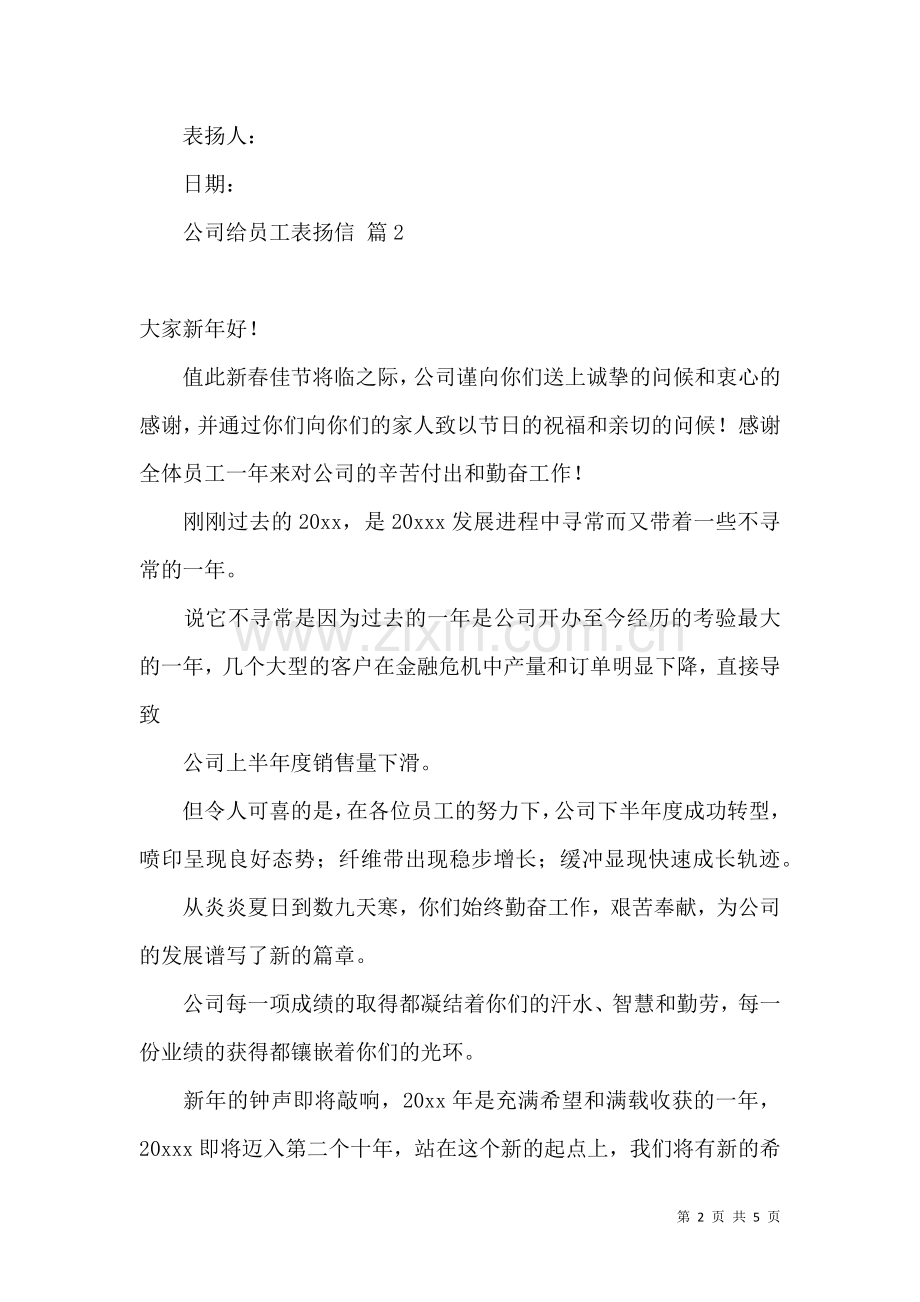 表扬人：

日期：

公司给员工表扬信 篇2

大家新年好！

值此新春佳节将临之际，公司谨向你们送上诚挚的问候和衷心的感谢，并通过你们向你们的家人致以节日的祝福和亲切的问候！感谢全体员工一年来对公司的辛苦付出和勤奋工作！

刚刚过去的20xx，是20xxx发展进程中寻常而又带着一些不寻常的一年。

说它不寻常是因为过去的一年是公司开办至今经历的考验最大的一年，几个大型的客户在金融危机中产量和订单明显下降，直接导致

公司上半年度销售量下滑。

但令人可喜的是，在各位员工的努力下，公司下半年度成功转型，喷印呈现良好态势；纤维带出现稳步增长；缓冲显现快速成长轨迹。

从炎炎夏日到数九天寒，你们始终勤奋工作，艰苦奉献，为公司的发展谱写了新的篇章。

公司每一项成绩的取得都凝结着你们的汗水、智慧和勤劳，每一份业绩的获得都镶嵌着你们的光环。

新年的钟声即将敲响，20xx年是充满希望和满载收获的一年，20xxx即将迈入第二个十年，站在这个新的起点上，我们将有新的希

第2页 共5页

www.zixin.com.cn